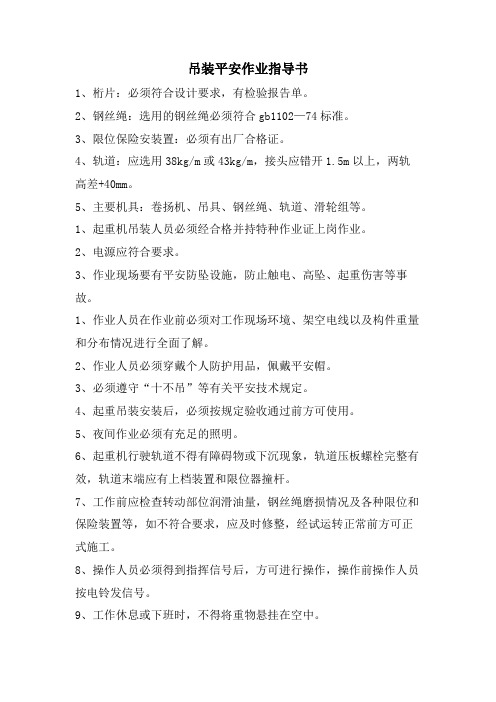 吊装平安作业指导书

1、桁片：必须符合设计要求，有检验报告单。

2、钢丝绳：选用的钢丝绳必须符合 gb1102—74 标准。

3、限位保险安装置：必须有出厂合格证。

4、轨道：应选用 38kg/m 或 43kg/m，接头应错开 1.5m 以上，两轨高差+40mm。

5、主要机具：卷扬机、吊具、钢丝绳、轨道、滑轮组等。

1、起重机吊装人员必须经合格并持特种作业证上岗作业。

2、电源应符合要求。

3、作业现场要有平安防坠设施，防止触电、高坠、起重伤害等事故。

1、作业人员在作业前必须对工作现场环境、架空电线以及构件重量和分布情况进行全面了解。

2、作业人员必须穿戴个人防护用品，佩戴平安帽。

3、必须遵守“十不吊”等有关平安技术规定。

4、起重吊装安装后，必须按规定验收通过前方可使用。

5、夜间作业必须有充足的照明。

6、起重机行驶轨道不得有障碍物或下沉现象，轨道压板螺栓完整有效，轨道末端应有上档装置和限位器撞杆。

7、工作前应检查转动部位润滑油量，钢丝绳磨损情况及各种限位和保险装置等，如不符合要求，应及时修整，经试运转正常前方可正式施工。

8、操作人员必须得到指挥信号后，方可进行操作，操作前操作人员按电铃发信号。

9、工作休息或下班时，不得将重物悬挂在空中。